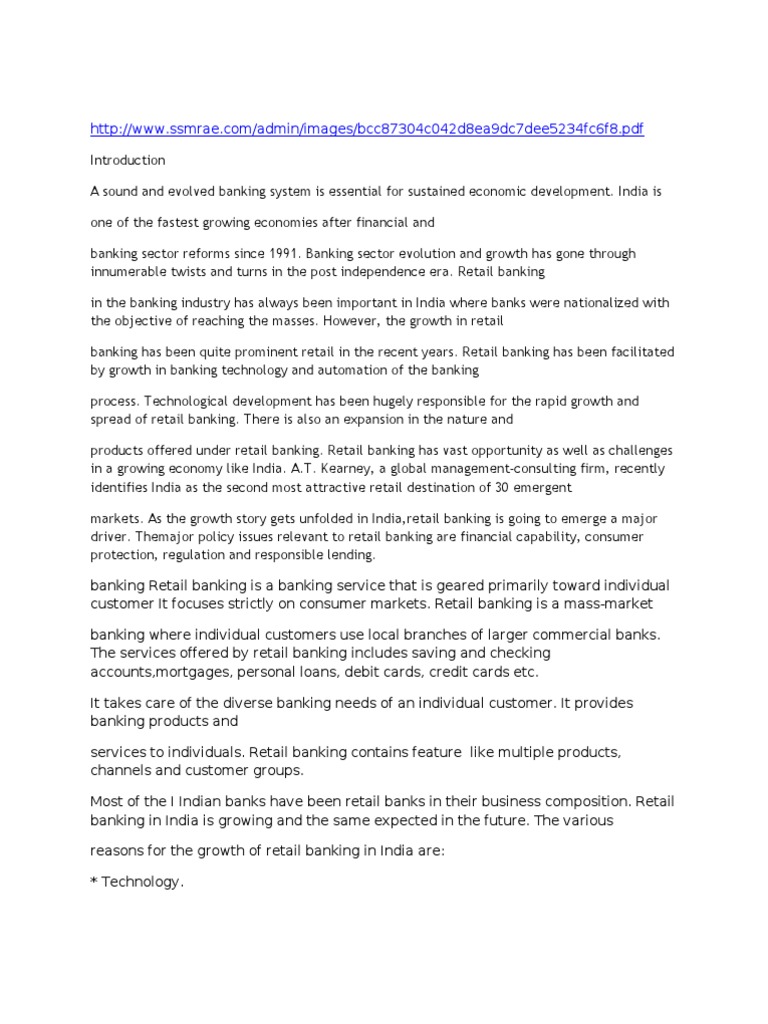 http://www.ssmrae.com/admin/images/bcc87304c042d8ea9dc7dee5234fc6f8.pdf

Introduction

A sound and evolved banking system is essential for sustained economic development. India is

one of the fastest growing economies after financial and

banking sector reforms since 1991. Banking sector evolution and growth has gone through innumerable twists and turns in the post independence era. Retail banking

in the banking industry has always been important in India where banks were nationalized with the objective of reaching the masses. However, the growth in retail

banking has been quite prominent retail in the recent years. Retail banking has been facilitated by growth in banking technology and automation of the banking

process. Technological development has been hugely responsible for the rapid growth and spread of retail banking. There is also an expansion in the nature and

products offered under retail banking. Retail banking has vast opportunity as well as challenges in a growing economy like India. A.T. Kearney, a global management-consulting firm, recently identifies India as the second most attractive retail destination of 30 emergent

markets. As the growth story gets unfolded in India,retail banking is going to emerge a major driver. Themajor policy issues relevant to retail banking are financial capability, consumer protection, regulation and responsible lending.

banking Retail banking is a banking service that is geared primarily toward individual customer It focuses strictly on consumer markets. Retail banking is a mass-market

banking where individual customers use local branches of larger commercial banks. The services offered by retail banking includes saving and checking accounts,mortgages, personal loans, debit cards, credit cards etc.

It takes care of the diverse banking needs of an individual customer. It provides banking products and

services to individuals. Retail banking contains feature like multiple products, channels and customer groups.

Most of the I Indian banks have been retail banks in their business composition. Retail banking in India is growing and the same expected in the future. The various

reasons for the growth of retail banking in India are:

* Technology.